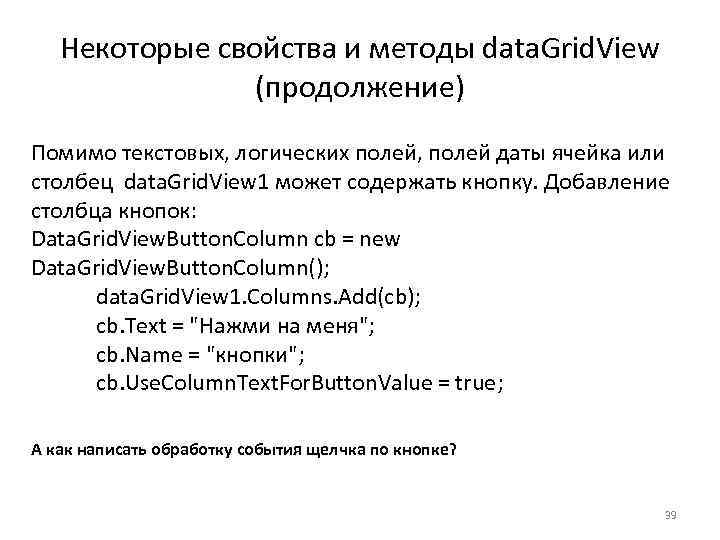 Некоторые свойства и методы dataGridView (продолжение)

Помимо текстовых, логических полей, полей даты ячейка или столбец dataGridView1 может содержать кнопку. Добавление столбца кнопок:
DataGridViewButtonColumn cb = new DataGridViewButtonColumn();
dataGridView1.Columns.Add(cb);
cb.Text = "Нажми на меня";
cb.Name = "кнопки";
cb.UseColumnTextForButtonValue = true;

А как написать обработку события щелчка по кнопке?

39